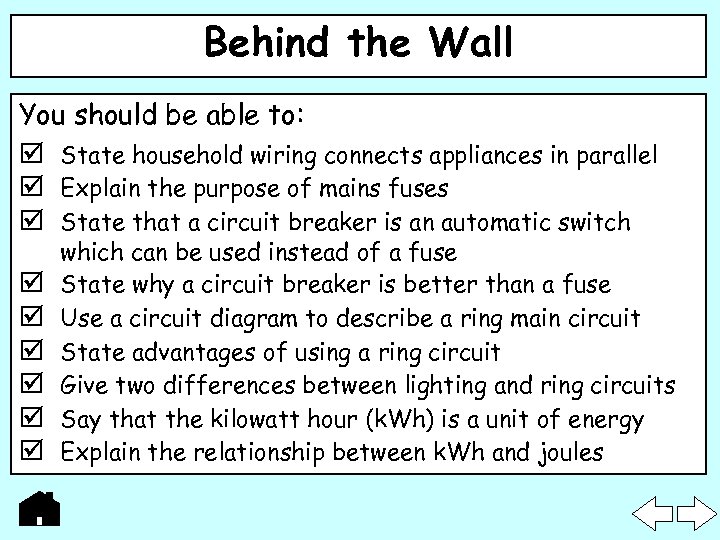 Behind the Wall

You should be able to:

☑ State household wiring connects appliances in parallel
☑ Explain the purpose of mains fuses
☑ State that a circuit breaker is an automatic switch which can be used instead of a fuse
☑ State why a circuit breaker is better than a fuse
☑ Use a circuit diagram to describe a ring main circuit
☑ State advantages of using a ring circuit
☑ Give two differences between lighting and ring circuits
☑ Say that the kilowatt hour (kWh) is a unit of energy
☑ Explain the relationship between kWh and joules